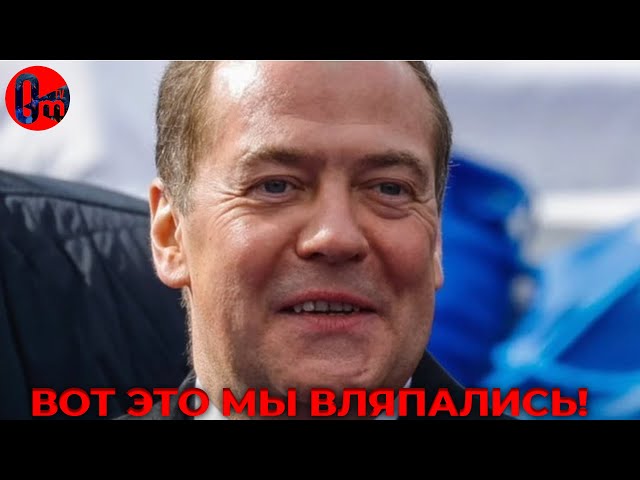 ВОТ ЭТО МЫ ВЛЯПАЛИСЬ!